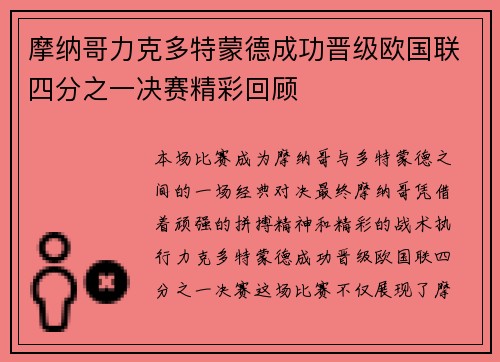 摩纳哥力克多特蒙德成功晋级欧国联四分之一决赛精彩回顾

本场比赛成为摩纳哥与多特蒙德之间的一场经典对决最终摩纳哥凭借着顽强的拼搏精神和精彩的战术执行力克多特蒙德成功晋级欧国联四分之一决赛这场比赛不仅展现了摩